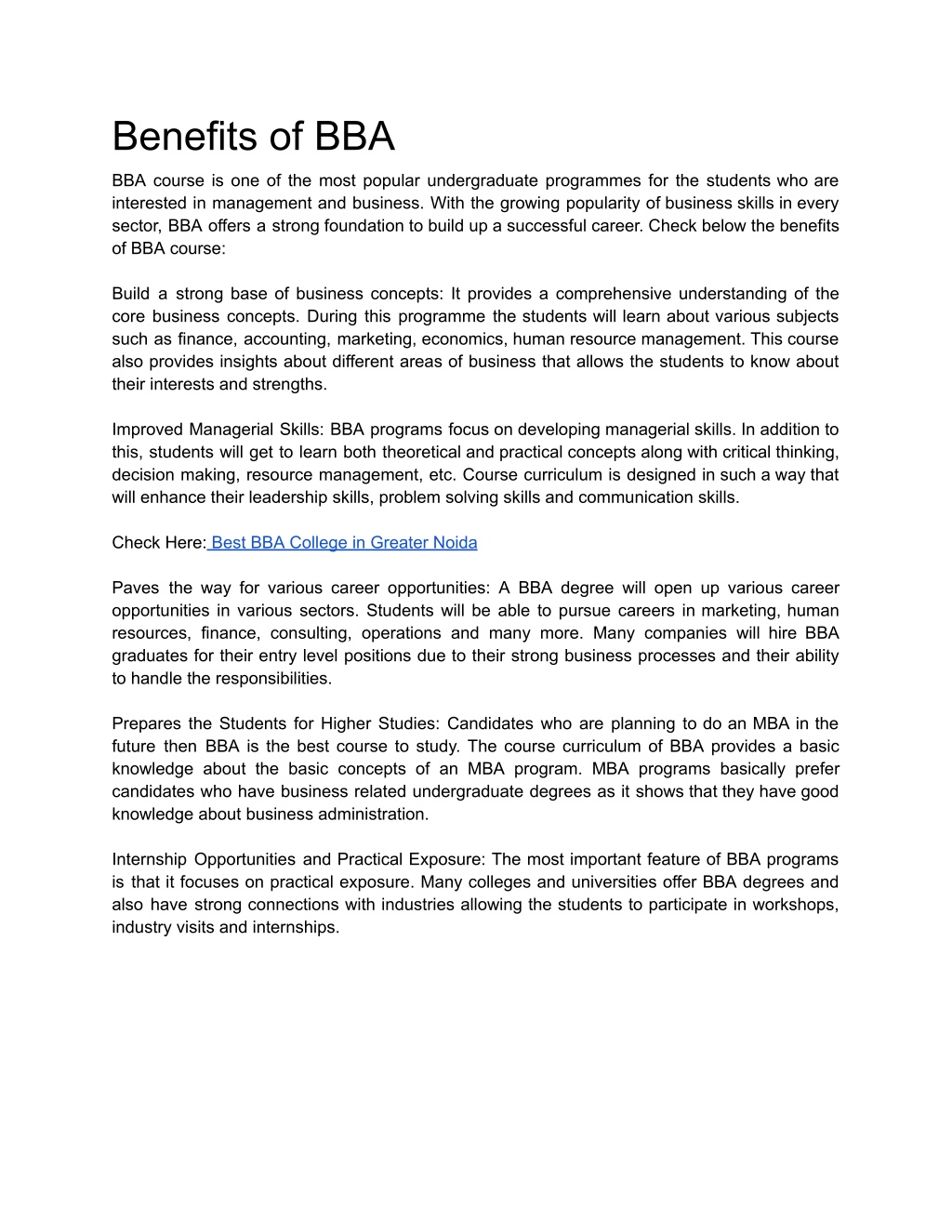 Benefits of BBA

BBA course is one of the most popular undergraduate programmes for the students who are interested in management and business. With the growing popularity of business skills in every sector, BBA offers a strong foundation to build up a successful career. Check below the benefits of BBA course:

Build a strong base of business concepts: It provides a comprehensive understanding of the core business concepts. During this programme the students will learn about various subjects such as finance, accounting, marketing, economics, human resource management. This course also provides insights about different areas of business that allows the students to know about their interests and strengths.

Improved Managerial Skills: BBA programs focus on developing managerial skills. In addition to this, students will get to learn both theoretical and practical concepts along with critical thinking, decision making, resource management, etc. Course curriculum is designed in such a way that will enhance their leadership skills, problem solving skills and communication skills.

Check Here: Best BBA College in Greater Noida

Paves the way for various career opportunities: A BBA degree will open up various career opportunities in various sectors. Students will be able to pursue careers in marketing, human resources, finance, consulting, operations and many more. Many companies will hire BBA graduates for their entry level positions due to their strong business processes and their ability to handle the responsibilities.

Prepares the Students for Higher Studies: Candidates who are planning to do an MBA in the future then BBA is the best course to study. The course curriculum of BBA provides a basic knowledge about the basic concepts of an MBA program. MBA programs basically prefer candidates who have business related undergraduate degrees as it shows that they have good knowledge about business administration.

Internship Opportunities and Practical Exposure: The most important feature of BBA programs is that it focuses on practical exposure. Many colleges and universities offer BBA degrees and also have strong connections with industries allowing the students to participate in workshops, industry visits and internships.